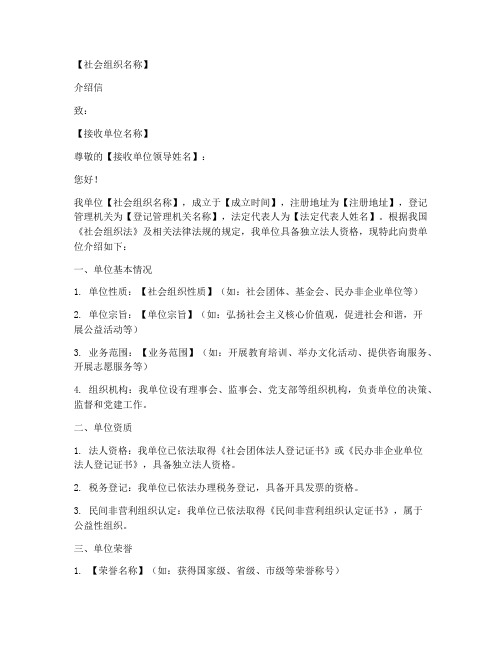 【社会组织名称】

介绍信

致：

【接收单位名称】

尊敬的【接收单位领导姓名】：

您好！

我单位【社会组织名称】，成立于【成立时间】，注册地址为【注册地址】，登记管理机关为【登记管理机关名称】，法定代表人为【法定代表人姓名】。根据我国《社会组织法》及相关法律法规的规定，我单位具备独立法人资格，现特此向贵单位介绍如下：

一、单位基本情况

1. 单位性质：【社会组织性质】（如：社会团体、基金会、民办非企业单位等）

2. 单位宗旨：【单位宗旨】（如：弘扬社会主义核心价值观，促进社会和谐，开展公益活动等）

3. 业务范围：【业务范围】（如：开展教育培训、举办文化活动、提供咨询服务、开展志愿服务等）

4. 组织机构：我单位设有理事会、监事会、党支部等组织机构，负责单位的决策、监督和党建工作。

二、单位资质

1. 法人资格：我单位已依法取得《社会团体法人登记证书》或《民办非企业单位法人登记证书》，具备独立法人资格。

2. 税务登记：我单位已依法办理税务登记，具备开具发票的资格。

3. 民间非营利组织认定：我单位已依法取得《民间非营利组织认定证书》，属于公益性组织。

三、单位荣誉

1. 【荣誉名称】（如：获得国家级、省级、市级等荣誉称号）